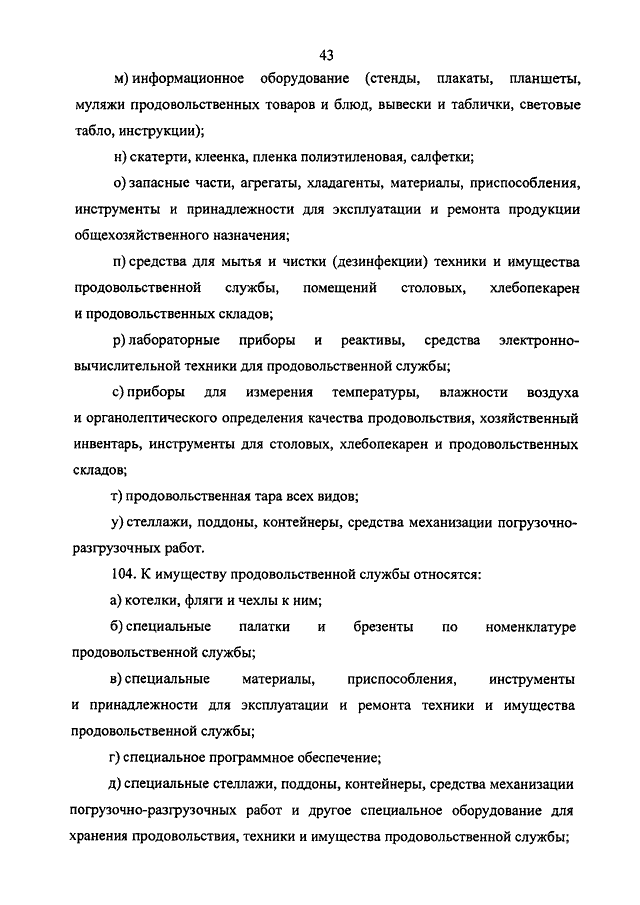 43

м) информационное оборудование (стенды, плакаты, планшеты, муляжи продовольственных товаров и блюд, вывески и таблички, световые табло, инструкции);

н) скатерти, клеенка, пленка полиэтиленовая, салфетки;

о) запасные части, агрегаты, хладагенты, материалы, приспособления, инструменты и принадлежности для эксплуатации и ремонта продукции общехозяйственного назначения;

п) средства для мытья и чистки (дезинфекции) техники и имущества продовольственной службы, помещений столовых, хлебопекарен и продовольственных складов;

р) лабораторные приборы и реактивы, средства электронно-вычислительной техники для продовольственной службы;

с) приборы для измерения температуры, влажности воздуха и органолептического определения качества продовольствия, хозяйственный инвентарь, инструменты для столовых, хлебопекарен и продовольственных складов;

т) продовольственная тара всех видов;

у) стеллажи, поддоны, контейнеры, средства механизации погрузочно-разгрузочных работ.

104. К имуществу продовольственной службы относятся:

а) котелки, фляги и чехлы к ним;

б) специальные палатки и брезенты по номенклатуре продовольственной службы;

в) специальные материалы, приспособления, инструменты и принадлежности для эксплуатации и ремонта техники и имущества продовольственной службы;

г) специальное программное обеспечение;

д) специальные стеллажи, поддоны, контейнеры, средства механизации погрузочно-разгрузочных работ и другое специальное оборудование для хранения продовольствия, техники и имущества продовольственной службы;